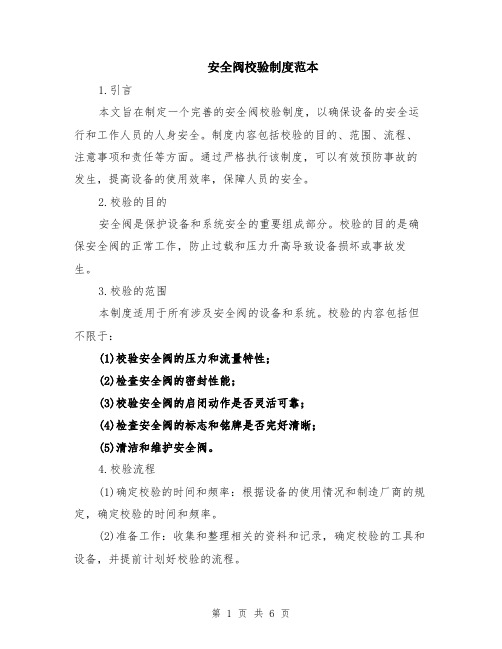 安全阀校验制度范本

1.引言

本文旨在制定一个完善的安全阀校验制度，以确保设备的安全运行和工作人员的人身安全。制度内容包括校验的目的、范围、流程、注意事项和责任等方面。通过严格执行该制度，可以有效预防事故的发生，提高设备的使用效率，保障人员的安全。

2.校验的目的

安全阀是保护设备和系统安全的重要组成部分。校验的目的是确保安全阀的正常工作，防止过载和压力升高导致设备损坏或事故发生。

3.校验的范围

本制度适用于所有涉及安全阀的设备和系统。校验的内容包括但不限于：

(1)校验安全阀的压力和流量特性；

(2)检查安全阀的密封性能；

(3)校验安全阀的启闭动作是否灵活可靠；

(4)检查安全阀的标志和铭牌是否完好清晰；

(5)清洁和维护安全阀。

4.校验流程

(1)确定校验的时间和频率：根据设备的使用情况和制造厂商的规定，确定校验的时间和频率。

(2)准备工作：收集和整理相关的资料和记录，确定校验的工具和设备，并提前计划好校验的流程。

第 1 页 共 6 页